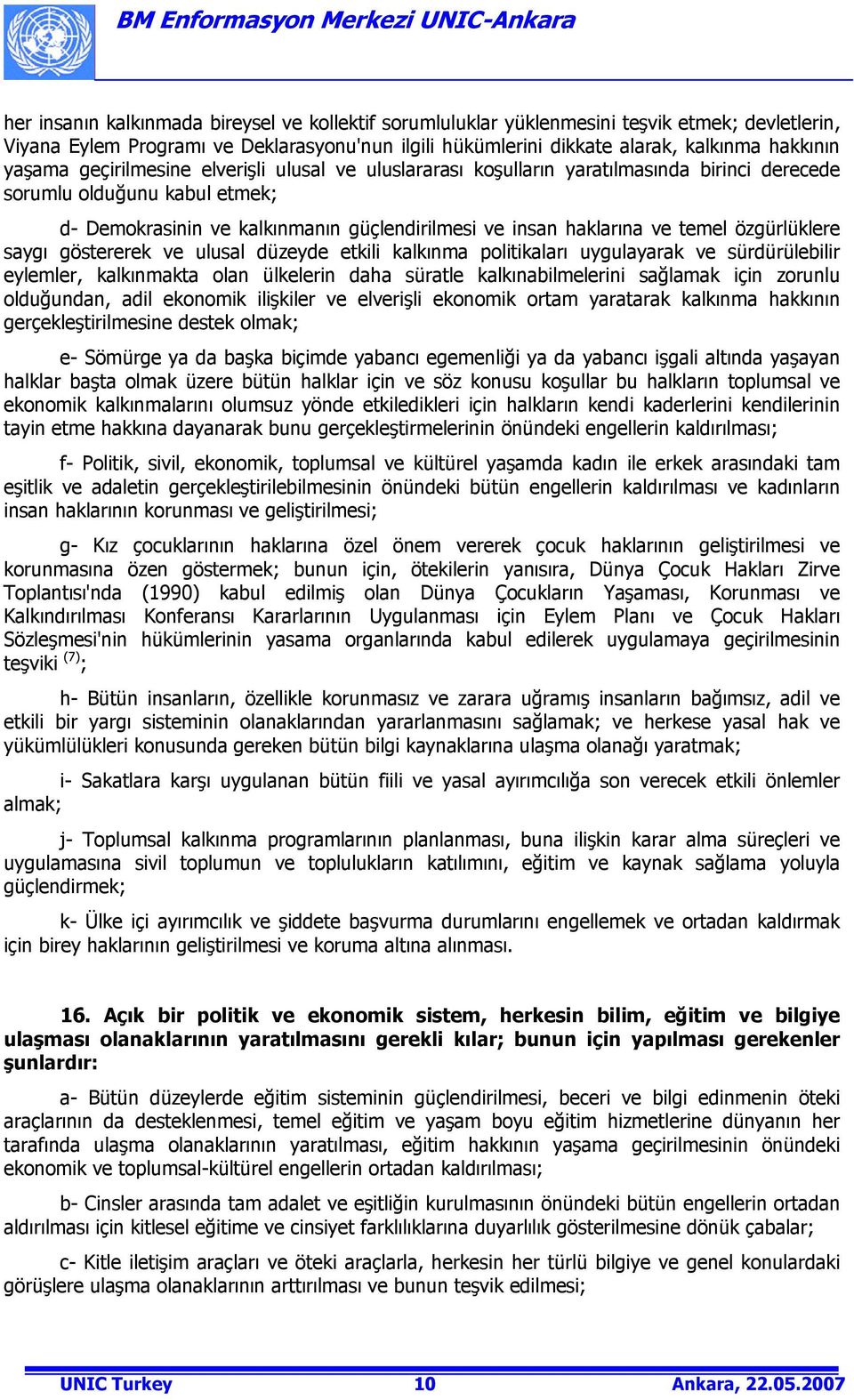 BM Enformasyon Merkezi UNIC-Ankara

her insanın kalkınmada bireysel ve kollektif sorumluluklar yüklenmesini teşvik etmek; devletlerin, Viyana Eylem Programı ve Deklarasyonu'nun ilgili hükümlerini dikkate alarak, kalkınma hakkının yaşama geçirilmesine elverişli ulusal ve uluslararası koşulların yaratılmasında birinci derecede sorumlu olduğunu kabul etmek;

d- Demokrasinin ve kalkınmanın güçlendirilmesi ve insan haklarına ve temel özgürlüklere saygı göstererek ve ulusal düzeyde etkili kalkınma politikaları uygulayarak ve sürdürülebilir eylemler, kalkınmakta olan ülkelerin daha süratle kalkınabilmelerini sağlamak için zorunlu olduğundan, adil ekonomik ilişkiler ve elverişli ekonomik ortam yaratarak kalkınma hakkının gerçekleştirilmesine destek olmak;

e- Sömürge ya da başka biçimde yabancı egemenliği ya da yabancı işgali altında yaşayan halklar başta olmak üzere bütün halklar için ve söz konusu koşullar bu halkların toplumsal ve ekonomik kalkınmalarını olumsuz yönde etkiledikleri için halkların kendi kaderlerini kendilerinin tayin etme hakkına dayanarak bunu gerçekleştirmelerinin önündeki engellerin kaldırılması;

f- Politik, sivil, ekonomik, toplumsal ve kültürel yaşamda kadın ile erkek arasındaki tam eşitlik ve adaletin gerçekleştirilebilmesinin önündeki bütün engellerin kaldırılması ve kadınların insan haklarının korunması ve geliştirilmesi;

g- Kız çocuklarının haklarına özel önem vererek çocuk haklarının geliştirilmesi ve korunmasına özen göstermek; bunun için, ötekilerin yanısıra, Dünya Çocuk Hakları Zirve Toplantısı'nda (1990) kabul edilmiş olan Dünya Çocukların Yaşaması, Korunması ve Kalkındırılması Konferansı Kararlarının Uygulanması için Eylem Planı ve Çocuk Hakları Sözleşmesi'nin hükümlerinin yasama organlarında kabul edilerek uygulamaya geçirilmesinin teşviki $^{(7)}$;

h- Bütün insanların, özellikle korunmasız ve zarara uğramış insanların bağımsız, adil ve etkili bir yargı sisteminin olanaklarından yararlanmasını sağlamak; ve herkese yasal hak ve yükümlülükleri konusunda gereken bütün bilgi kaynaklarına ulaşma olanağı yaratmak;

i- Sakatlara karşı uygulanan bütün fiili ve yasal ayırımcılığa son verecek etkili önlemler almak;

j- Toplumsal kalkınma programlarının planlanması, buna ilişkin karar alma süreçleri ve uygulamasına sivil toplumun ve toplulukların katılımını, eğitim ve kaynak sağlama yoluyla güçlendirmek;

k- Ülke içi ayırımcılık ve şiddete başvurma durumlarını engellemek ve ortadan kaldırmak için birey haklarının geliştirilmesi ve koruma altına alınması.

16. Açık bir politik ve ekonomik sistem, herkesin bilim, eğitim ve bilgiye ulaşması olanaklarının yaratılmasını gerekli kılar; bunun için yapılması gerekenler şunlardır:

a- Bütün düzeylerde eğitim sisteminin güçlendirilmesi, beceri ve bilgi edinmenin öteki araçlarının da desteklenmesi, temel eğitim ve yaşam boyu eğitim hizmetlerine dünyanın her tarafında ulaşma olanaklarının yaratılması, eğitim hakkının yaşama geçirilmesinin önündeki ekonomik ve toplumsal-kültürel engellerin ortadan kaldırılması;

b- Cinsler arasında tam adalet ve eşitliğin kurulmasının önündeki bütün engellerin ortadan aldırılması için kitlesel eğitime ve cinsiyet farklılıklarına duyarlılık gösterilmesine dönük çabalar;

c- Kitle iletişim araçları ve öteki araçlarla, herkesin her türlü bilgiye ve genel konulardaki görüşlere ulaşma olanaklarının arttırılması ve bunun teşvik edilmesi;

UNIC Turkey 10 Ankara, 22.05.2007